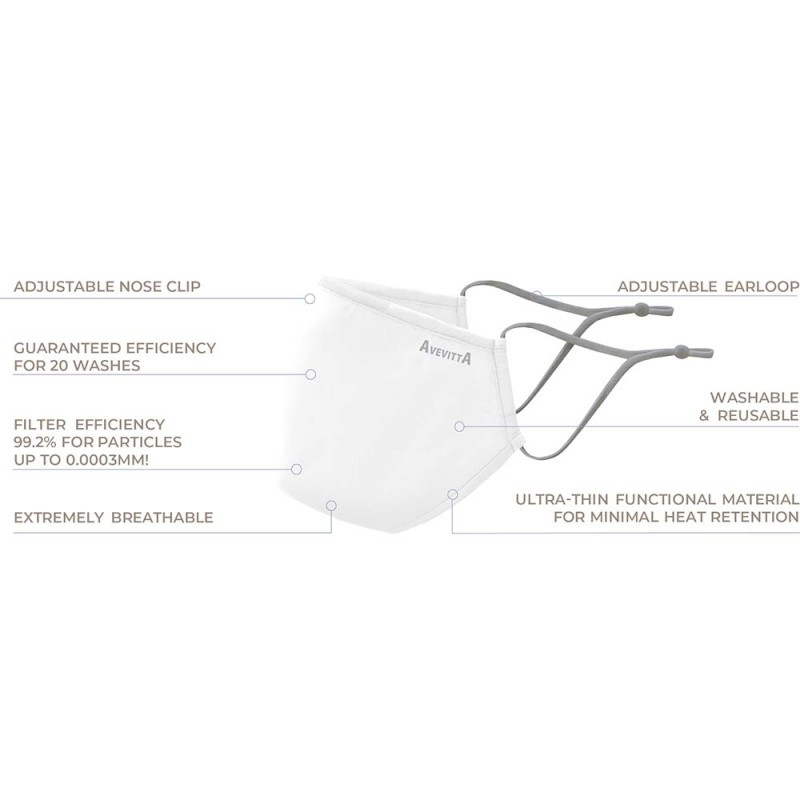 ADJUSTABLE NOSE CLIP

GUARANTEED EFFICIENCY FOR 20 WASHES

FILTER EFFICIENCY 99.2% FOR PARTICLES UP TO 0.0003MM!

EXTREMELY BREATHABLE

AVEVITTA

ADJUSTABLE EARLOOP

WASHABLE & REUSABLE

ULTRA-THIN FUNCTIONAL MATERIAL FOR MINIMAL HEAT RETENTION